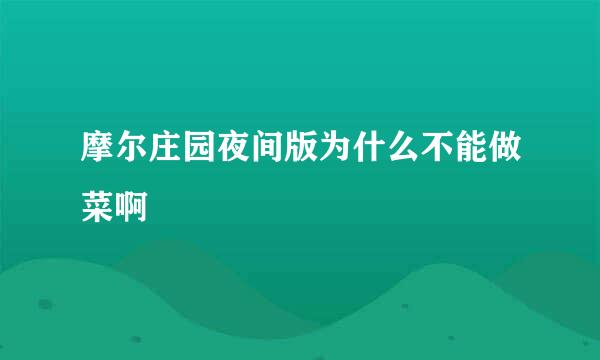 摩尔庄园夜间版为什么不能做菜啊